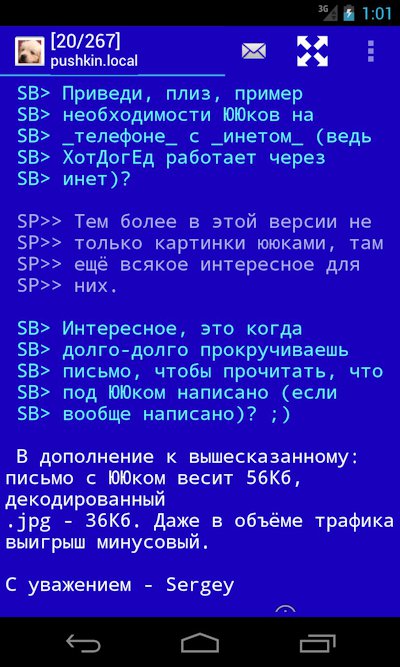 3G 1:01

[20/267]
pushkin.local

SB> Приведи, плиз, пример
SB> необходимости ЮЮков на
SB> _телефоне_ с _инетом_ (ведь
SB> ХотДогЕд работает через
SB> инет)?

SP>> Тем более в этой версии не
SP>> только картинки ююками, там
SP>> ещё всякое интересное для
SP>> них.

SB> Интересное, это когда
SB> долго-долго прокручиваешь
SB> письмо, чтобы прочитать, что
SB> под ЮЮком написано (если
SB> вообще написано)? ;)

В дополнение к вышесказанному: письмо с ЮЮком весит 56Кб, декодированный
.jpg - 36Кб. Даже в объёме трафика выигрыш минусовый.

С уважением - Sergey